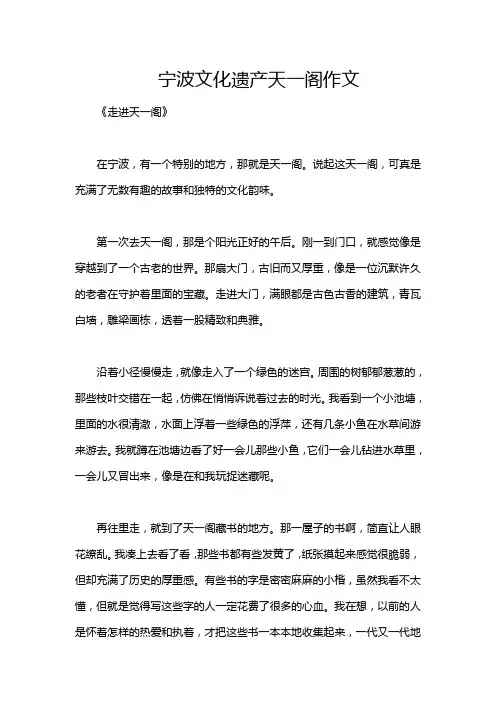 宁波文化遗产天一阁作文

《走进天一阁》

在宁波，有一个特别的地方，那就是天一阁。说起这天一阁，可真是充满了无数有趣的故事和独特的文化韵味。

第一次去天一阁，那是个阳光正好的午后。刚一到门口，就感觉像是穿越到了一个古老的世界。那扇大门，古旧而又厚重，像是一位沉默许久的老者在守护着里面的宝藏。走进大门，满眼都是古色古香的建筑，青瓦白墙，雕梁画栋，透着一股精致和典雅。

沿着小径慢慢走，就像走入了一个绿色的迷宫。周围的树郁郁葱葱的，那些枝叶交错在一起，仿佛在悄悄诉说着过去的时光。我看到一个小池塘，里面的水很清澈，水面上浮着一些绿色的浮萍，还有几条小鱼在水草间游来游去。我就蹲在池塘边看了好一会儿那些小鱼，它们一会儿钻进水草里，一会儿又冒出来，像是在和我玩捉迷藏呢。

再往里走，就到了天一阁藏书的地方。那一屋子的书啊，简直让人眼花缭乱。我凑上去看了看，那些书都有些发黄了，纸张摸起来感觉很脆弱，但却充满了历史的厚重感。有些书的字是密密麻麻的小楷，虽然我看不太懂，但就是觉得写这些字的人一定花费了很多的心血。我在想，以前的人是怀着怎样的热爱和执着，才把这些书一本本地收集起来，一代又一代地